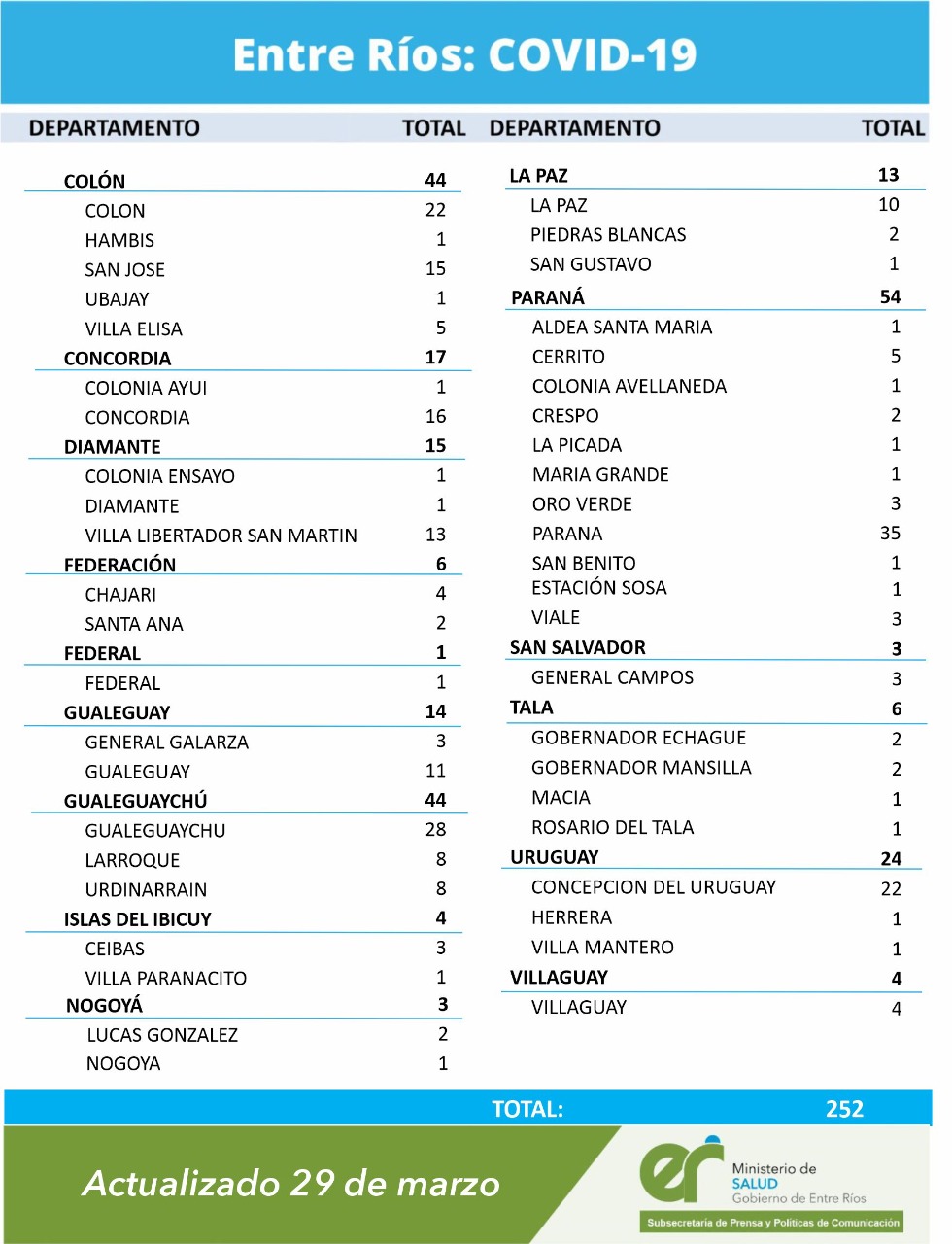 Entre Ríos: COVID-19

| DEPARTAMENTO | TOTAL |
|---|---|
| COLÓN | 44 |
| COLON | 22 |
| HAMBIS | 1 |
| SAN JOSE | 15 |
| UBAJAY | 1 |
| VILLA ELISA | 5 |
| CONCORDIA | 17 |
| COLONIA AYUI | 1 |
| CONCORDIA | 16 |
| DIAMANTE | 15 |
| COLONIA ENSAYO | 1 |
| DIAMANTE | 1 |
| VILLA LIBERTADOR SAN MARTIN | 13 |
| FEDERACIÓN | 6 |
| CHAJARI | 4 |
| SANTA ANA | 2 |
| FEDERAL | 1 |
| FEDERAL | 1 |
| GUALEGUAY | 14 |
| GENERAL GALARZA | 3 |
| GUALEGUAY | 11 |
| GUALEGUAYCHÚ | 44 |
| GUALEGUAYCHU | 28 |
| LARROQUE | 8 |
| URDINARRAIN | 8 |
| ISLAS DEL IBICUY | 4 |
| CEIBAS | 3 |
| VILLA PARANACITO | 1 |
| NOGOYÁ | 3 |
| LUCAS GONZALEZ | 2 |
| NOGOYA | 1 |

| DEPARTAMENTO | TOTAL |
|---|---|
| LA PAZ | 13 |
| LA PAZ | 10 |
| PIEDRAS BLANCAS | 2 |
| SAN GUSTAVO | 1 |
| PARANÁ | 54 |
| ALDEA SANTA MARIA | 1 |
| CERRITO | 5 |
| COLONIA AVELLANEDA | 1 |
| CRESPO | 2 |
| LA PICADA | 1 |
| MARIA GRANDE | 1 |
| ORO VERDE | 3 |
| PARANA | 35 |
| SAN BENITO | 1 |
| ESTACIÓN SOSA | 1 |
| VIALE | 3 |
| SAN SALVADOR | 3 |
| GENERAL CAMPOS | 3 |
| TALA | 6 |
| GOBERNADOR ECHAGUE | 2 |
| GOBERNADOR MANSILLA | 2 |
| MACIA | 1 |
| ROSARIO DEL TALA | 1 |
| URUGUAY | 24 |
| CONCEPCION DEL URUGUAY | 22 |
| HERRERA | 1 |
| VILLA MANTERO | 1 |
| VILLAGUAY | 4 |
| VILLAGUAY | 4 |

TOTAL: 252

Actualizado 29 de marzo

er
Ministerio de
SALUD
Gobierno de Entre Ríos
Subsecretaría de Prensa y Políticas de Comunicación